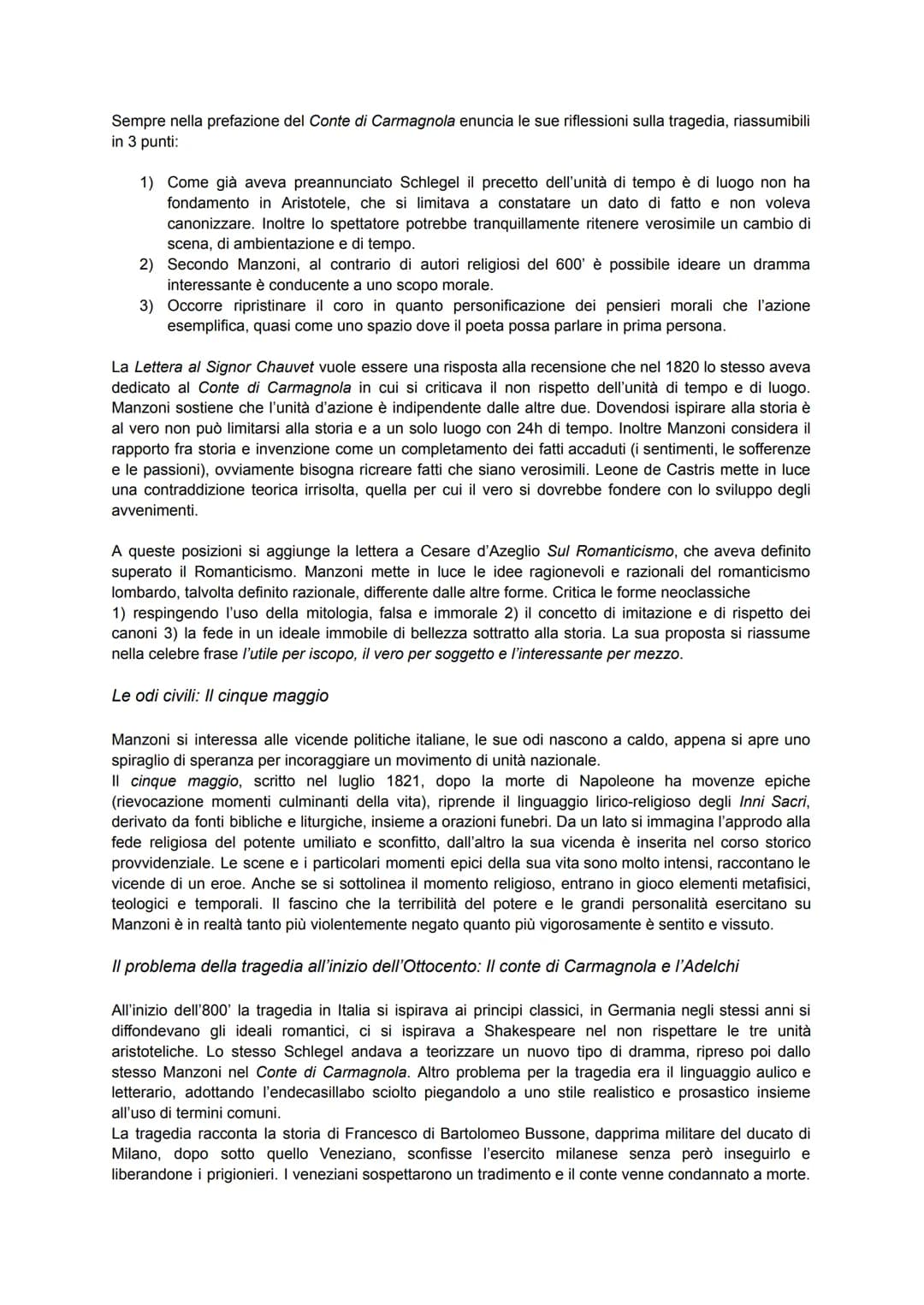 Sempre nella prefazione del Conte di Carmagnola enuncia le sue riflessioni sulla tragedia, riassumibili in 3 punti:

1) Come già aveva preannunciato Schlegel il precetto dell'unità di tempo è di luogo non ha fondamento in Aristotele, che si limitava a constatare un dato di fatto e non voleva canonizzare. Inoltre lo spettatore potrebbe tranquillamente ritenere verosimile un cambio di scena, di ambientazione e di tempo.
2) Secondo Manzoni, al contrario di autori religiosi del 600' è possibile ideare un dramma interessante è conducente a uno scopo morale.
3) Occorre ripristinare il coro in quanto personificazione dei pensieri morali che l'azione esemplifica, quasi come uno spazio dove il poeta possa parlare in prima persona.

La Lettera al Signor Chauvet vuole essere una risposta alla recensione che nel 1820 lo stesso aveva dedicato al Conte di Carmagnola in cui si criticava il non rispetto dell'unità di tempo e di luogo. Manzoni sostiene che l'unità d'azione è indipendente dalle altre due. Dovendosi ispirare alla storia è al vero non può limitarsi alla storia e a un solo luogo con 24h di tempo. Inoltre Manzoni considera il rapporto fra storia e invenzione come un completamento dei fatti accaduti (i sentimenti, le sofferenze e le passioni), ovviamente bisogna ricreare fatti che siano verosimili. Leone de Castris mette in luce una contraddizione teorica irrisolta, quella per cui il vero si dovrebbe fondere con lo sviluppo degli avvenimenti.

A queste posizioni si aggiunge la lettera a Cesare d'Azeglio Sul Romanticismo, che aveva definito superato il Romanticismo. Manzoni mette in luce le idee ragionevoli e razionali del romanticismo lombardo, talvolta definito razionale, differente dalle altre forme. Critica le forme neoclassiche
1) respingendo l'uso della mitologia, falsa e immorale 2) il concetto di imitazione e di rispetto dei canoni 3) la fede in un ideale immobile di bellezza sottratto alla storia. La sua proposta si riassume nella celebre frase l'utile per iscopo, il vero per soggetto e l'interessante per mezzo.

Le odi civili: Il cinque maggio

Manzoni si interessa alle vicende politiche italiane, le sue odi nascono a caldo, appena si apre uno spiraglio di speranza per incoraggiare un movimento di unità nazionale.
Il cinque maggio, scritto nel luglio 1821, dopo la morte di Napoleone ha movenze epiche (rievocazione momenti culminanti della vita), riprende il linguaggio lirico-religioso degli Inni Sacri, derivato da fonti bibliche e liturgiche, insieme a orazioni funebri. Da un lato si immagina l'approdo alla fede religiosa del potente umiliato e sconfitto, dall'altro la sua vicenda è inserita nel corso storico provvidenziale. Le scene e i particolari momenti epici della sua vita sono molto intensi, raccontano le vicende di un eroe. Anche se si sottolinea il momento religioso, entrano in gioco elementi metafisici, teologici e temporali. Il fascino che la terribilità del potere e le grandi personalità esercitano su Manzoni è in realtà tanto più violentemente negato quanto più vigorosamente è sentito e vissuto.

Il problema della tragedia all'inizio dell'Ottocento: Il conte di Carmagnola e l'Adelchi

All'inizio dell'800' la tragedia in Italia si ispirava ai principi classici, in Germania negli stessi anni si diffondevano gli ideali romantici, ci si ispirava a Shakespeare nel non rispettare le tre unità aristoteliche. Lo stesso Schlegel andava a teorizzare un nuovo tipo di dramma, ripreso poi dallo stesso Manzoni nel Conte di Carmagnola. Altro problema per la tragedia era il linguaggio aulico e letterario, adottando l'endecasillabo sciolto piegandolo a uno stile realistico e prosastico insieme all'uso di termini comuni.
La tragedia racconta la storia di Francesco di Bartolomeo Bussone, dapprima militare del ducato di Milano, dopo sotto quello Veneziano, sconfisse l'esercito milanese senza però inseguirlo e liberandone i prigionieri. I veneziani sospettarono un tradimento e il conte venne condannato a morte.